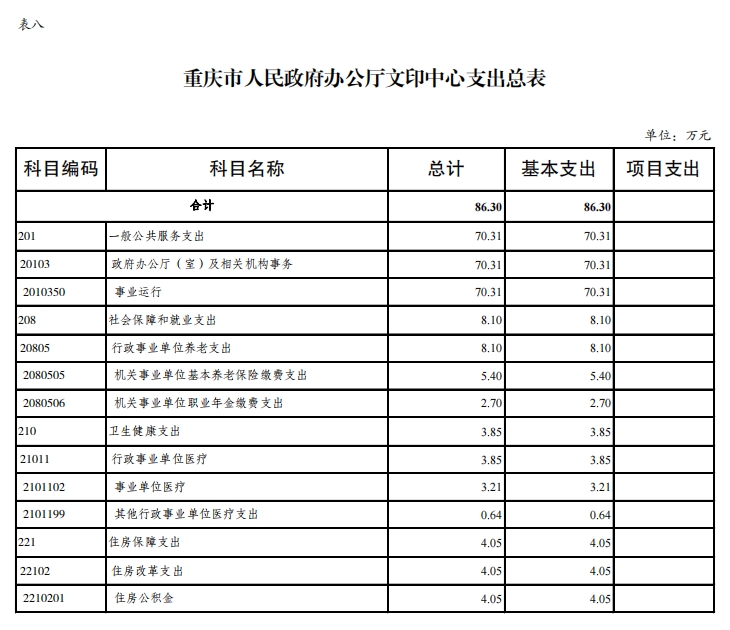 表八

重庆市人民政府办公厅文印中心支出总表

单位：万元

| 科目编码 | 科目名称 | 总计 | 基本支出 | 项目支出 |
|---|---|---|---|---|
| 合计 | | 86.30 | 86.30 | |
| 201 | 一般公共服务支出 | 70.31 | 70.31 | |
| 20103 | 政府办公厅（室）及相关机构事务 | 70.31 | 70.31 | |
| 2010350 | 事业运行 | 70.31 | 70.31 | |
| 208 | 社会保障和就业支出 | 8.10 | 8.10 | |
| 20805 | 行政事业单位养老支出 | 8.10 | 8.10 | |
| 2080505 | 机关事业单位基本养老保险缴费支出 | 5.40 | 5.40 | |
| 2080506 | 机关事业单位职业年金缴费支出 | 2.70 | 2.70 | |
| 210 | 卫生健康支出 | 3.85 | 3.85 | |
| 21011 | 行政事业单位医疗 | 3.85 | 3.85 | |
| 2101102 | 事业单位医疗 | 3.21 | 3.21 | |
| 2101199 | 其他行政事业单位医疗支出 | 0.64 | 0.64 | |
| 221 | 住房保障支出 | 4.05 | 4.05 | |
| 22102 | 住房改革支出 | 4.05 | 4.05 | |
| 2210201 | 住房公积金 | 4.05 | 4.05 | |